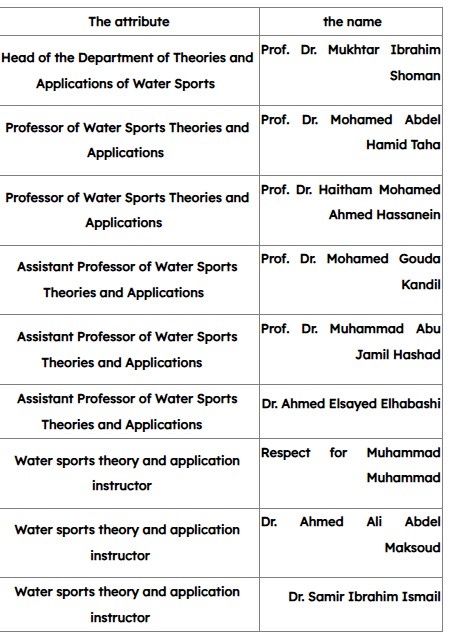 | The attribute | the name |
|---|---|
| Head of the Department of Theories and Applications of Water Sports | Prof. Dr. Mukhtar Ibrahim Shoman |
| Professor of Water Sports Theories and Applications | Prof. Dr. Mohamed Abdel Hamid Taha |
| Professor of Water Sports Theories and Applications | Prof. Dr. Haitham Mohamed Ahmed Hassanein |
| Assistant Professor of Water Sports Theories and Applications | Prof. Dr. Mohamed Gouda Kandil |
| Assistant Professor of Water Sports Theories and Applications | Prof. Dr. Muhammad Abu Jamil Hashad |
| Assistant Professor of Water Sports Theories and Applications | Dr. Ahmed Elsayed Elhabashi |
| Water sports theory and application instructor | Respect for Muhammad Muhammad |
| Water sports theory and application instructor | Dr. Ahmed Ali Abdel Maksoud |
| Water sports theory and application instructor | Dr. Samir Ibrahim Ismail |